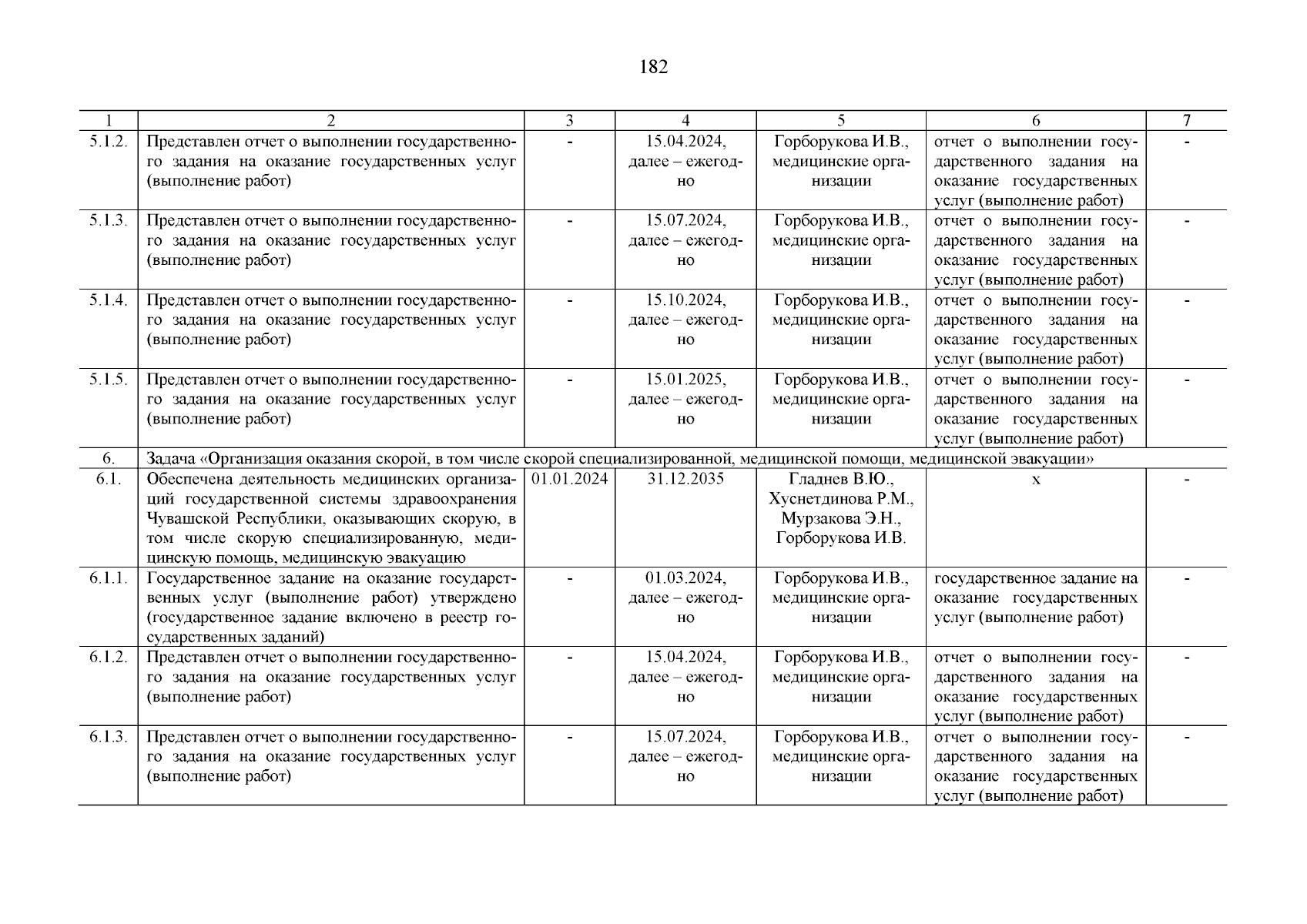 182

| 1 | 2 | 3 | 4 | 5 | 6 | 7 |
|---|---|---|---|---|---|---|
| 5.1.2. | Представлен отчет о выполнении государственного задания на оказание государственных услуг (выполнение работ) | - | 15.04.2024, далее – ежегодно | Горборукова И.В., медицинские организации | отчет о выполнении государственного задания на оказание государственных услуг (выполнение работ) | - |
| 5.1.3. | Представлен отчет о выполнении государственного задания на оказание государственных услуг (выполнение работ) | - | 15.07.2024, далее – ежегодно | Горборукова И.В., медицинские организации | отчет о выполнении государственного задания на оказание государственных услуг (выполнение работ) | - |
| 5.1.4. | Представлен отчет о выполнении государственного задания на оказание государственных услуг (выполнение работ) | - | 15.10.2024, далее – ежегодно | Горборукова И.В., медицинские организации | отчет о выполнении государственного задания на оказание государственных услуг (выполнение работ) | - |
| 5.1.5. | Представлен отчет о выполнении государственного задания на оказание государственных услуг (выполнение работ) | - | 15.01.2025, далее – ежегодно | Горборукова И.В., медицинские организации | отчет о выполнении государственного задания на оказание государственных услуг (выполнение работ) | - |
| 6. | Задача «Организация оказания скорой, в том числе скорой специализированной, медицинской помощи, медицинской эвакуации» | | | | | |
| 6.1. | Обеспечена деятельность медицинских организаций государственной системы здравоохранения Чувашской Республики, оказывающих скорую, в том числе скорую специализированную, медицинскую помощь, медицинскую эвакуацию | 01.01.2024 | 31.12.2035 | Гладнев В.Ю., Хуснетдинова Р.М., Мурзакова Э.Н., Горборукова И.В. | х | - |
| 6.1.1. | Государственное задание на оказание государственных услуг (выполнение работ) утверждено (государственное задание включено в реестр государственных заданий) | - | 01.03.2024, далее – ежегодно | Горборукова И.В., медицинские организации | государственное задание на оказание государственных услуг (выполнение работ) | - |
| 6.1.2. | Представлен отчет о выполнении государственного задания на оказание государственных услуг (выполнение работ) | - | 15.04.2024, далее – ежегодно | Горборукова И.В., медицинские организации | отчет о выполнении государственного задания на оказание государственных услуг (выполнение работ) | - |
| 6.1.3. | Представлен отчет о выполнении государственного задания на оказание государственных услуг (выполнение работ) | - | 15.07.2024, далее – ежегодно | Горборукова И.В., медицинские организации | отчет о выполнении государственного задания на оказание государственных услуг (выполнение работ) | - |